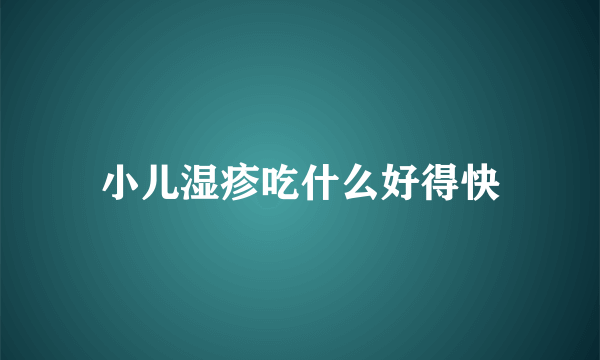 小儿湿疹吃什么好得快